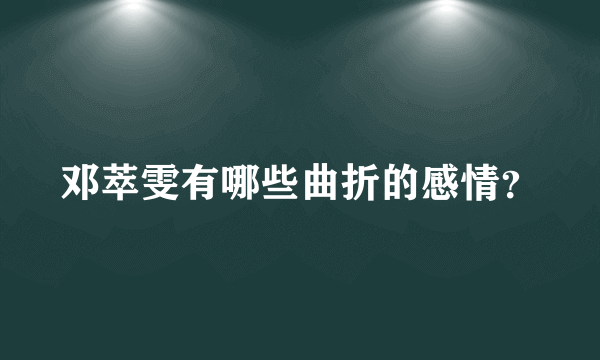 邓萃雯有哪些曲折的感情?